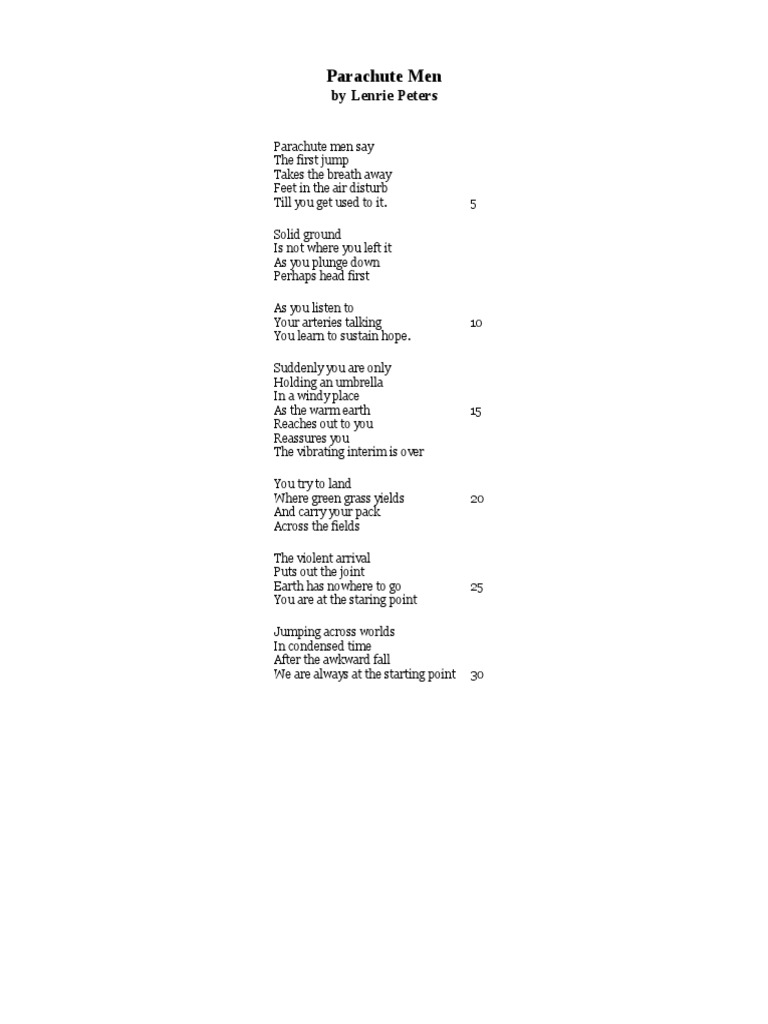 Parachute Men
by Lenrie Peters

Parachute men say
The first jump
Takes the breath away
Feet in the air disturb
Till you get used to it. 5

Solid ground
Is not where you left it
As you plunge down
Perhaps head first

As you listen to
Your arteries talking 10
You learn to sustain hope.

Suddenly you are only
Holding an umbrella
In a windy place
As the warm earth 15
Reaches out to you
Reassures you
The vibrating interim is over

You try to land
Where green grass yields 20
And carry your pack
Across the fields

The violent arrival
Puts out the joint
Earth has nowhere to go 25
You are at the staring point

Jumping across worlds
In condensed time
After the awkward fall
We are always at the starting point 30